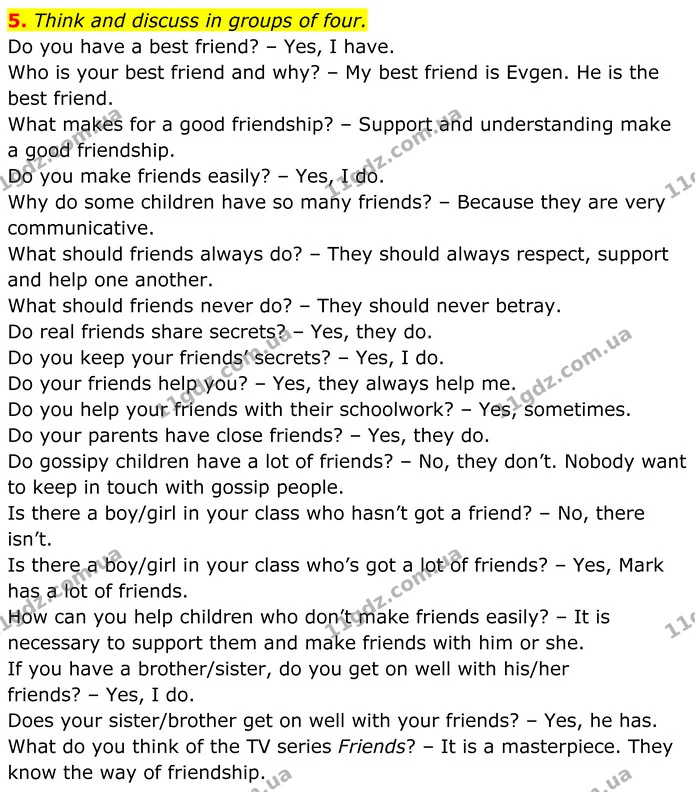 5. Think and discuss in groups of four.

Do you have a best friend? – Yes, I have.

Who is your best friend and why? – My best friend is Evgen. He is the best friend.

What makes for a good friendship? – Support and understanding make a good friendship.

Do you make friends easily? – Yes, I do.

Why do some children have so many friends? – Because they are very communicative.

What should friends always do? – They should always respect, support and help one another.

What should friends never do? – They should never betray.

Do real friends share secrets? – Yes, they do.

Do you keep your friends' secrets? – Yes, I do.

Do your friends help you? – Yes, they always help me.

Do you help your friends with their schoolwork? – Yes, sometimes.

Do your parents have close friends? – Yes, they do.

Do gossipy children have a lot of friends? – No, they don't. Nobody want to keep in touch with gossip people.

Is there a boy/girl in your class who hasn't got a friend? – No, there isn't.

Is there a boy/girl in your class who's got a lot of friends? – Yes, Mark has a lot of friends.

How can you help children who don't make friends easily? – It is necessary to support them and make friends with him or she.

If you have a brother/sister, do you get on well with his/her friends? – Yes, I do.

Does your sister/brother get on well with your friends? – Yes, he has.

What do you think of the TV series Friends? – It is a masterpiece. They know the way of friendship.

11gdz.com.ua